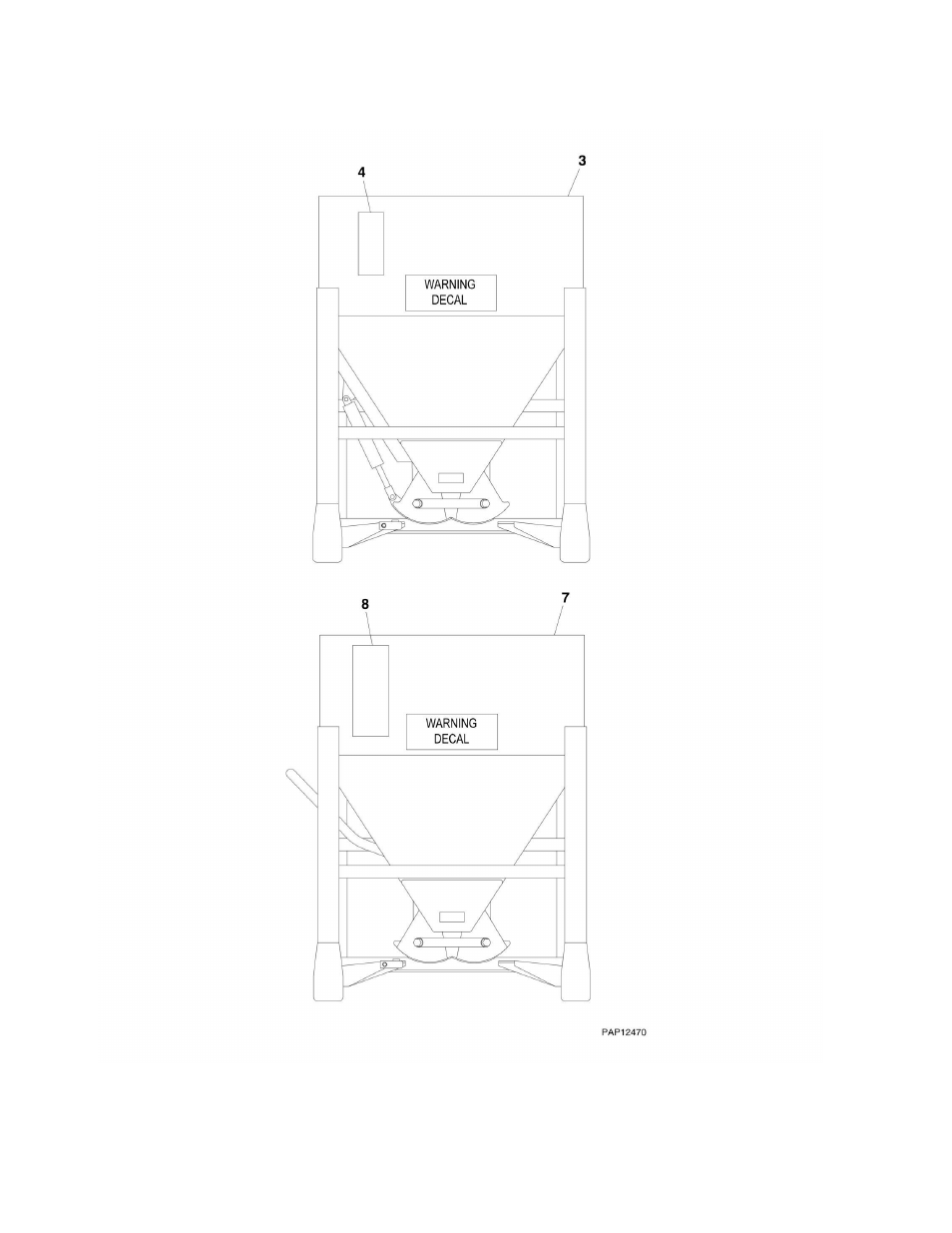 4

3

WARNING
DECAL

8

7

WARNING
DECAL

PAP12470